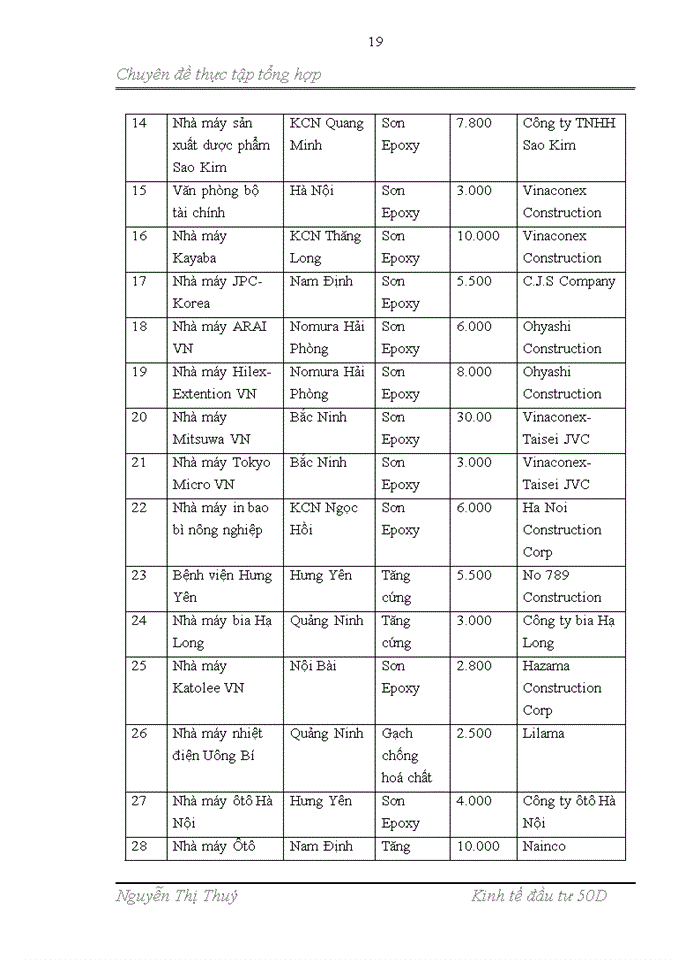 19

Chuyên đề thực tập tổng hợp

| 14 | Nhà máy sản xuất dược phẩm Sao Kim | KCN Quang Minh | Sơn Epoxy | 7.800 | Công ty TNHH Sao Kim |
|---|---|---|---|---|---|
| 15 | Văn phòng bộ tài chính | Hà Nội | Sơn Epoxy | 3.000 | Vinaconex Construction |
| 16 | Nhà máy Kayaba | KCN Thăng Long | Sơn Epoxy | 10.000 | Vinaconex Construction |
| 17 | Nhà máy JPC-Korea | Nam Định | Sơn Epoxy | 5.500 | C.J.S Company |
| 18 | Nhà máy ARAI VN | Nomura Hải Phòng | Sơn Epoxy | 6.000 | Ohyashi Construction |
| 19 | Nhà máy Hilex-Extention VN | Nomura Hải Phòng | Sơn Epoxy | 8.000 | Ohyashi Construction |
| 20 | Nhà máy Mitsuwa VN | Bắc Ninh | Sơn Epoxy | 30.00 | Vinaconex-Taisei JVC |
| 21 | Nhà máy Tokyo Micro VN | Bắc Ninh | Sơn Epoxy | 3.000 | Vinaconex-Taisei JVC |
| 22 | Nhà máy in bao bì nông nghiệp | KCN Ngọc Hồi | Sơn Epoxy | 6.000 | Ha Noi Construction Corp |
| 23 | Bệnh viện Hưng Yên | Hưng Yên | Tăng cứng | 5.500 | No 789 Construction |
| 24 | Nhà máy bia Hạ Long | Quảng Ninh | Tăng cứng | 3.000 | Công ty bia Hạ Long |
| 25 | Nhà máy Katolee VN | Nội Bài | Sơn Epoxy | 2.800 | Hazama Construction Corp |
| 26 | Nhà máy nhiệt điện Uông Bí | Quảng Ninh | Gạch chống hoá chất | 2.500 | Lilama |
| 27 | Nhà máy ôtô Hà Nội | Hưng Yên | Sơn Epoxy | 4.000 | Công ty ôtô Hà Nội |
| 28 | Nhà máy Ôtô | Nam Định | Tăng | 10.000 | Nainco |

Nguyễn Thị Thuý                Kinh tế đầu tư 50D